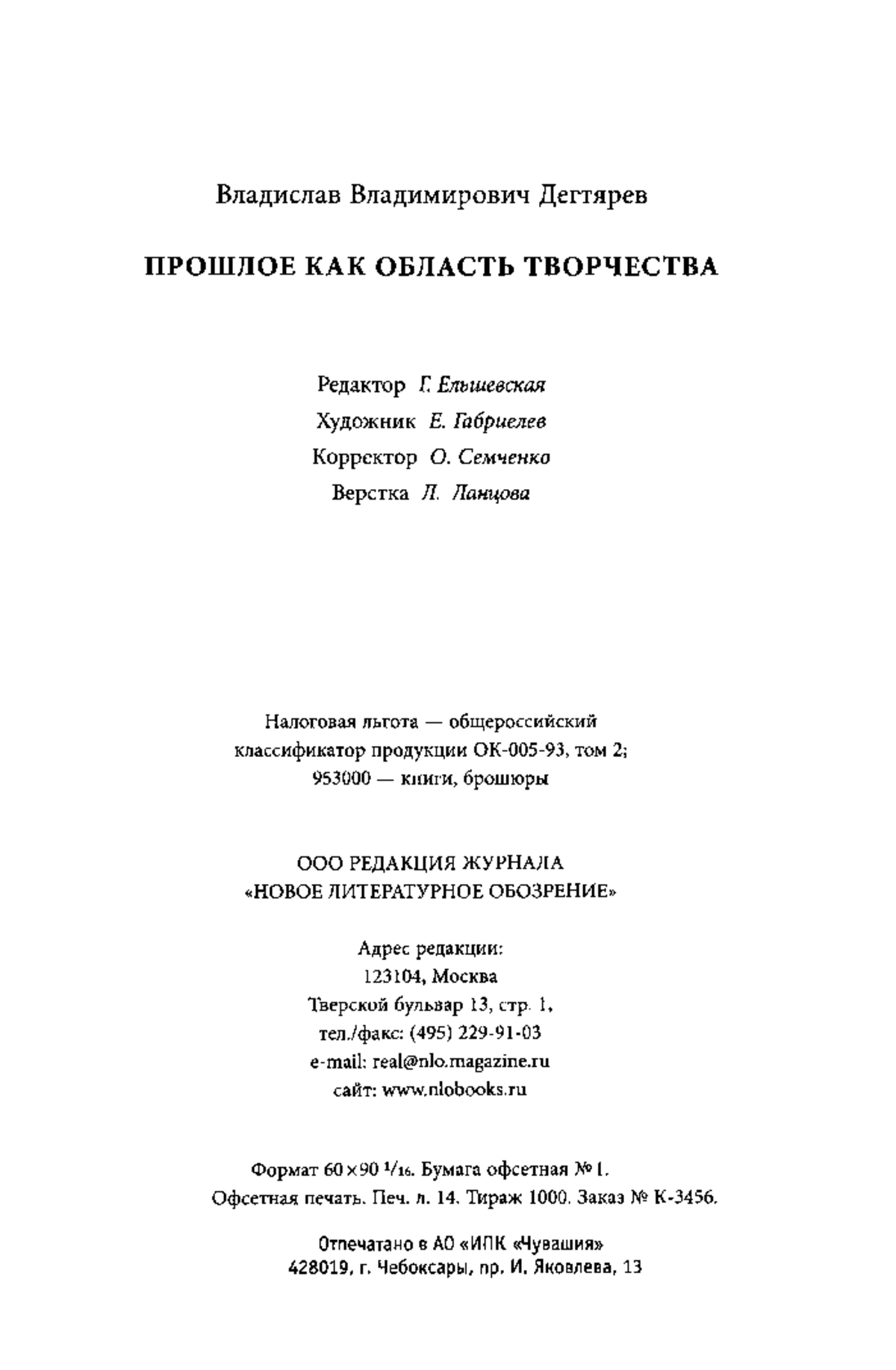 Владислав Владимирович Дегтярев

ПРОШЛОЕ КАК ОБЛАСТЬ ТВОРЧЕСТВА

Редактор Г. Ельшевская
Художник Е. Габриелев
Корректор О. Семченко
Верстка Л. Ланцова

Налоговая льгота — общероссийский классификатор продукции ОК-005-93, том 2; 953000 — книги, брошюры

ООО РЕДАКЦИЯ ЖУРНАЛА «НОВОЕ ЛИТЕРАТУРНОЕ ОБОЗРЕНИЕ»

Адрес редакции:
123104, Москва
Тверской бульвар 13, стр. 1,
тел./факс: (495) 229-91-03
e-mail: real@nlo.magazine.ru
сайт: www.nlobooks.ru

Формат 60×90 $^1/_{16}$. Бумага офсетная № 1.
Офсетная печать. Печ. л. 14. Тираж 1000. Заказ № К-3456.

Отпечатано в АО «ИПК «Чувашия»
428019, г. Чебоксары, пр. И. Яковлева, 13